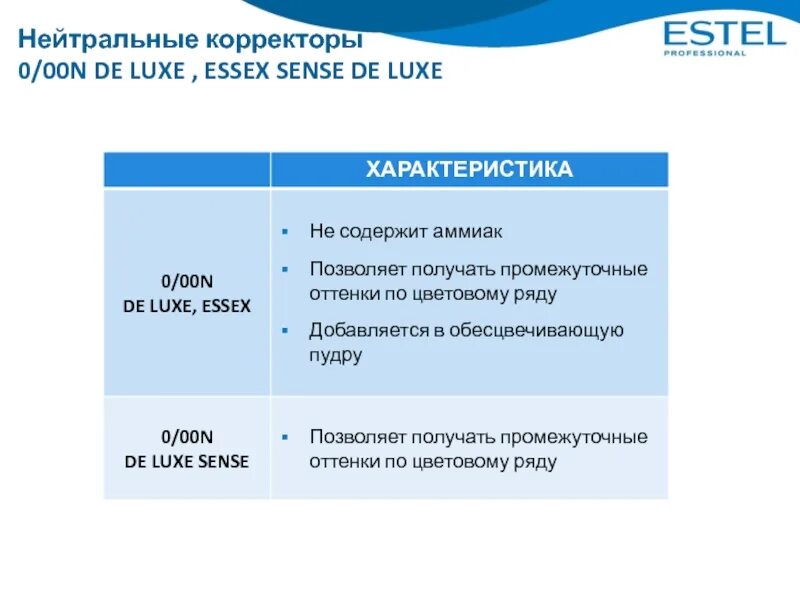 Нейтральные корректоры
0/00N DE LUXE , ESSEX SENSE DE LUXE

ESTEL
PROFESSIONAL

| | ХАРАКТЕРИСТИКА |
|---|---|
| 0/00N DE LUXE, ESSEX | ▪ Не содержит аммиак ▪ Позволяет получать промежуточные оттенки по цветовому ряду ▪ Добавляется в обесцвечивающую пудру |
| 0/00N DE LUXE SENSE | ▪ Позволяет получать промежуточные оттенки по цветовому ряду |